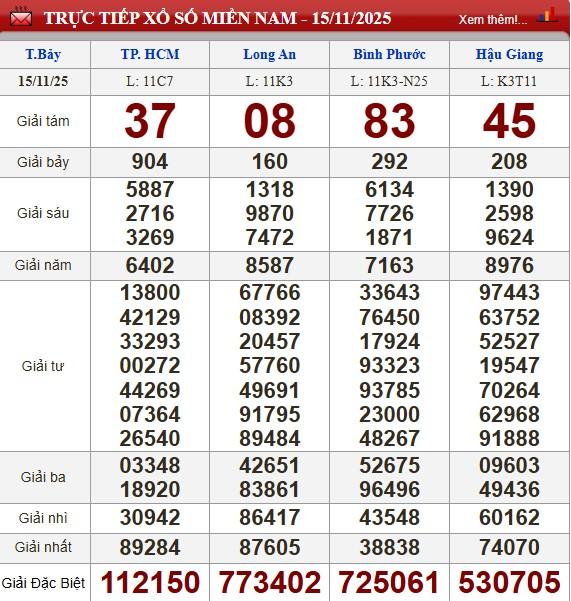 TRỰC TIẾP XỔ SỐ MIỀN NAM - 15/11/2025

Xem thêm!...

| T.Bảy | TP. HCM | Long An | Bình Phước | Hậu Giang |
|---|---|---|---|---|
| 15/11/25 | L: 11C7 | L: 11K3 | L: 11K3-N25 | L: K3T11 |
| Giải tám | 37 | 08 | 83 | 45 |
| Giải bảy | 904 | 160 | 292 | 208 |
| Giải sáu | 5887 2716 3269 | 1318 9870 7472 | 6134 7726 1871 | 1390 2598 9624 |
| Giải năm | 6402 | 8587 | 7163 | 8976 |
| Giải tư | 13800 42129 33293 00272 44269 07364 26540 | 67766 08392 20457 57760 49691 91795 89484 | 33643 76450 17924 93323 93785 23000 48267 | 97443 63752 52527 19547 70264 62968 91888 |
| Giải ba | 03348 18920 | 42651 83861 | 52675 96496 | 09603 49436 |
| Giải nhì | 30942 | 86417 | 43548 | 60162 |
| Giải nhất | 89284 | 87605 | 38838 | 74070 |
| Giải Đặc Biệt | 112150 | 773402 | 725061 | 530705 |